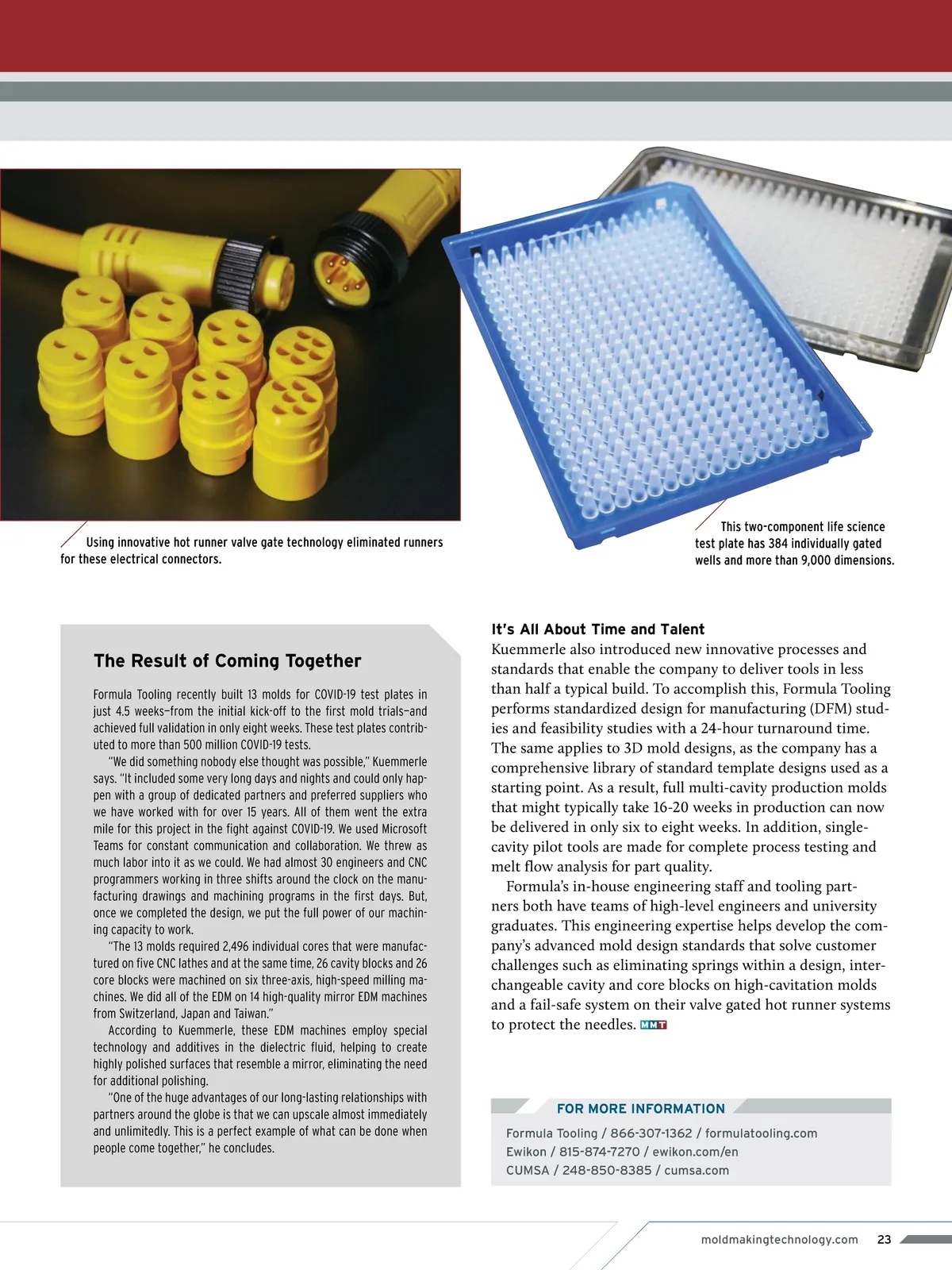 Using innovative hot runner valve gate technology eliminated runners for these electrical connectors.

This two-component life science test plate has 384 individually gated wells and more than 9,000 dimensions.

The Result of Coming Together

Formula Tooling recently built 13 molds for COVID-19 test plates in just 4.5 weeks—from the initial kick-off to the first mold trials—and achieved full validation in only eight weeks. These test plates contributed to more than 500 million COVID-19 tests.

"We did something nobody else thought was possible," Kuemmerle says. "It included some very long days and nights and could only happen with a group of dedicated partners and preferred suppliers who we have worked with for over 15 years. All of them went the extra mile for this project in the fight against COVID-19. We used Microsoft Teams for constant communication and collaboration. We threw as much labor into it as we could. We had almost 30 engineers and CNC programmers working in three shifts around the clock on the manufacturing drawings and machining programs in the first days. But, once we completed the design, we put the full power of our machining capacity to work.

"The 13 molds required 2,496 individual cores that were manufactured on five CNC lathes and at the same time, 26 cavity blocks and 26 core blocks were machined on six three-axis, high-speed milling machines. We did all of the EDM on 14 high-quality mirror EDM machines from Switzerland, Japan and Taiwan."

According to Kuemmerle, these EDM machines employ special technology and additives in the dielectric fluid, helping to create highly polished surfaces that resemble a mirror, eliminating the need for additional polishing.

"One of the huge advantages of our long-lasting relationships with partners around the globe is that we can upscale almost immediately and unlimitedly. This is a perfect example of what can be done when people come together," he concludes.

It's All About Time and Talent
Kuemmerle also introduced new innovative processes and standards that enable the company to deliver tools in less than half a typical build. To accomplish this, Formula Tooling performs standardized design for manufacturing (DFM) studies and feasibility studies with a 24-hour turnaround time. The same applies to 3D mold designs, as the company has a comprehensive library of standard template designs used as a starting point. As a result, full multi-cavity production molds that might typically take 16-20 weeks in production can now be delivered in only six to eight weeks. In addition, single-cavity pilot tools are made for complete process testing and melt flow analysis for part quality.

Formula's in-house engineering staff and tooling partners both have teams of high-level engineers and university graduates. This engineering expertise helps develop the company's advanced mold design standards that solve customer challenges such as eliminating springs within a design, interchangeable cavity and core blocks on high-cavitation molds and a fail-safe system on their valve gated hot runner systems to protect the needles. MMT

FOR MORE INFORMATION
Formula Tooling / 866-307-1362 / formulatooling.com
Ewikon / 815-874-7270 / ewikon.com/en
CUMSA / 248-850-8385 / cumsa.com

moldmakingtechnology.com 23